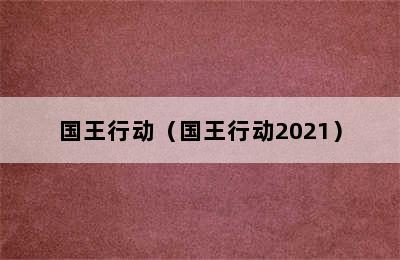 国王行动（国王行动2021）